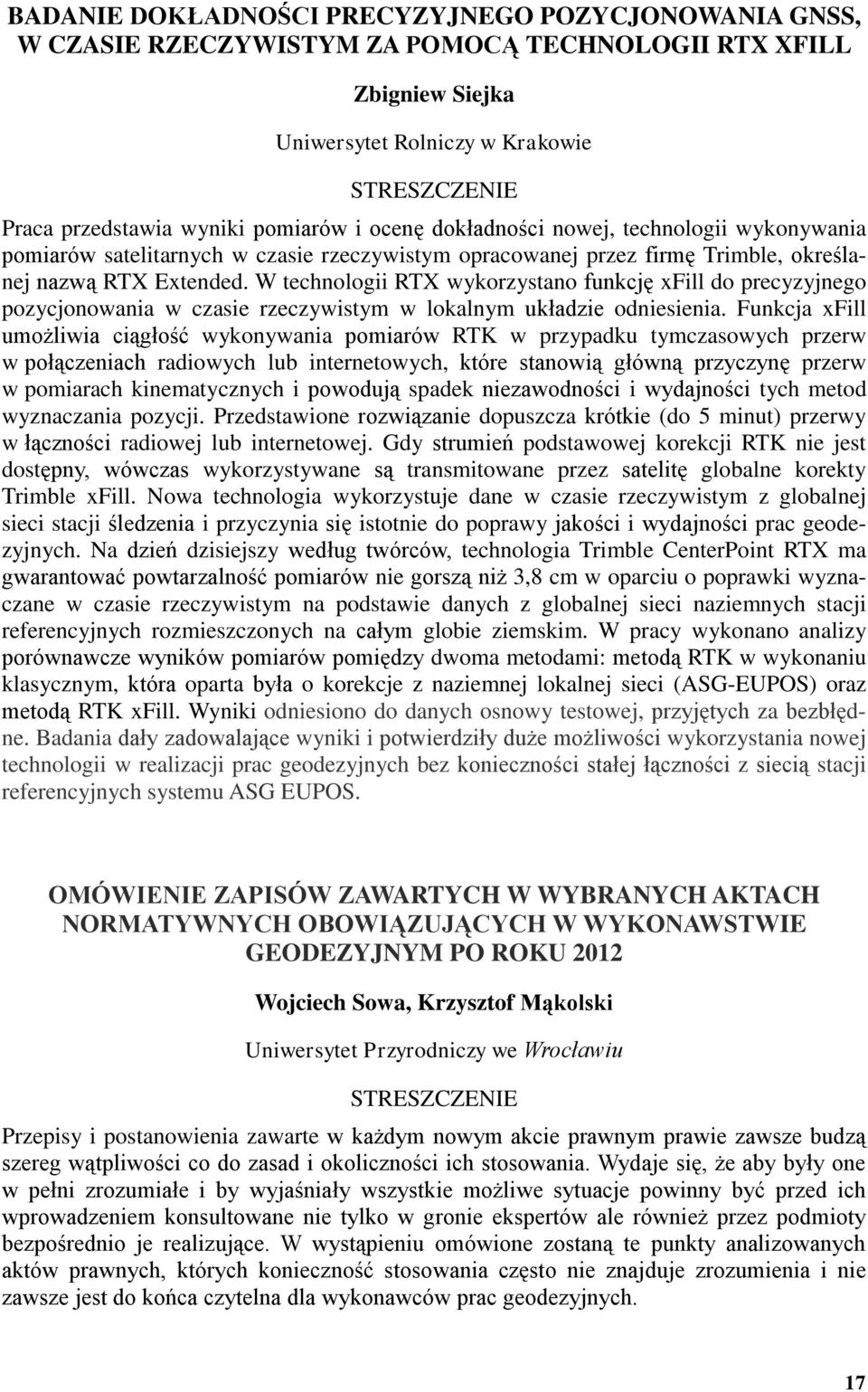 BADANIE DOKŁADNOŚCI PRECYZYJNEGO POZYCJONOWANIA GNSS, W CZASIE RZECZYWISTYM ZA POMOCĄ TECHNOLOGII RTX XFILL

Zbigniew Siejka

Uniwersytet Rolniczy w Krakowie

STRESZCZENIE

Praca przedstawia wyniki pomiarów i ocenę dokładności nowej, technologii wykonywania pomiarów satelitarnych w czasie rzeczywistym opracowanej przez firmę Trimble, określanej nazwą RTX Extended. W technologii RTX wykorzystano funkcję xFill do precyzyjnego pozycjonowania w czasie rzeczywistym w lokalnym układzie odniesienia. Funkcja xFill umożliwia ciągłość wykonywania pomiarów RTK w przypadku tymczasowych przerw w połączeniach radiowych lub internetowych, które stanowią główną przyczynę przerw w pomiarach kinematycznych i powodują spadek niezawodności i wydajności tych metod wyznaczania pozycji. Przedstawione rozwiązanie dopuszcza krótkie (do 5 minut) przerwy w łączności radiowej lub internetowej. Gdy strumień podstawowej korekcji RTK nie jest dostępny, wówczas wykorzystywane są transmitowane przez satelitę globalne korekty Trimble xFill. Nowa technologia wykorzystuje dane w czasie rzeczywistym z globalnej sieci stacji śledzenia i przyczynia się istotnie do poprawy jakości i wydajności prac geodezyjnych. Na dzień dzisiejszy według twórców, technologia Trimble CenterPoint RTX ma gwarantować powtarzalność pomiarów nie gorszą niż 3,8 cm w oparciu o poprawki wyznaczane w czasie rzeczywistym na podstawie danych z globalnej sieci naziemnych stacji referencyjnych rozmieszczonych na całym globie ziemskim. W pracy wykonano analizy porównawcze wyników pomiarów pomiędzy dwoma metodami: metodą RTK w wykonaniu klasycznym, która oparta była o korekcje z naziemnej lokalnej sieci (ASG-EUPOS) oraz metodą RTK xFill. Wyniki odniesiono do danych osnowy testowej, przyjętych za bezbłędne. Badania dały zadowalające wyniki i potwierdziły duże możliwości wykorzystania nowej technologii w realizacji prac geodezyjnych bez konieczności stałej łączności z siecią stacji referencyjnych systemu ASG EUPOS.

OMÓWIENIE ZAPISÓW ZAWARTYCH W WYBRANYCH AKTACH NORMATYWNYCH OBOWIĄZUJĄCYCH W WYKONAWSTWIE GEODEZYJNYM PO ROKU 2012

Wojciech Sowa, Krzysztof Mąkolski

Uniwersytet Przyrodniczy we Wrocławiu

STRESZCZENIE

Przepisy i postanowienia zawarte w każdym nowym akcie prawnym prawie zawsze budzą szereg wątpliwości co do zasad i okoliczności ich stosowania. Wydaje się, że aby były one w pełni zrozumiałe i by wyjaśniały wszystkie możliwe sytuacje powinny być przed ich wprowadzeniem konsultowane nie tylko w gronie ekspertów ale również przez podmioty bezpośrednio je realizujące. W wystąpieniu omówione zostaną te punkty analizowanych aktów prawnych, których konieczność stosowania często nie znajduje zrozumienia i nie zawsze jest do końca czytelna dla wykonawców prac geodezyjnych.

17